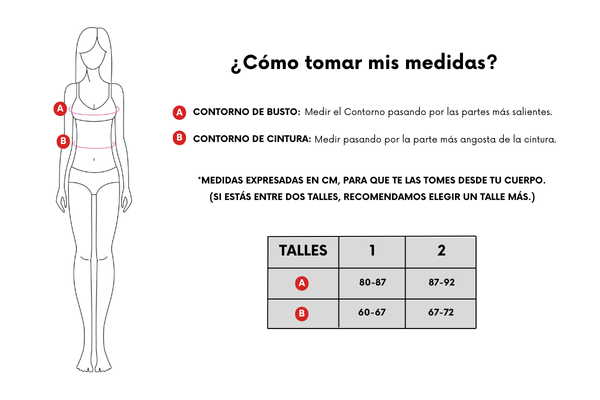 A

B

¿Cómo tomar mis medidas?

A CONTORNO DE BUSTO: Medir el Contorno pasando por las partes más salientes.

B CONTORNO DE CINTURA: Medir pasando por la parte más angosta de la cintura.

*MEDIDAS EXPRESADAS EN CM, PARA QUE TE LAS TOMES DESDE TU CUERPO.
(SI ESTÁS ENTRE DOS TALLES, RECOMENDAMOS ELEGIR UN TALLE MÁS.)

| TALLES | 1 | 2 |
|---|---|---|
| A | 80-87 | 87-92 |
| B | 60-67 | 67-72 |